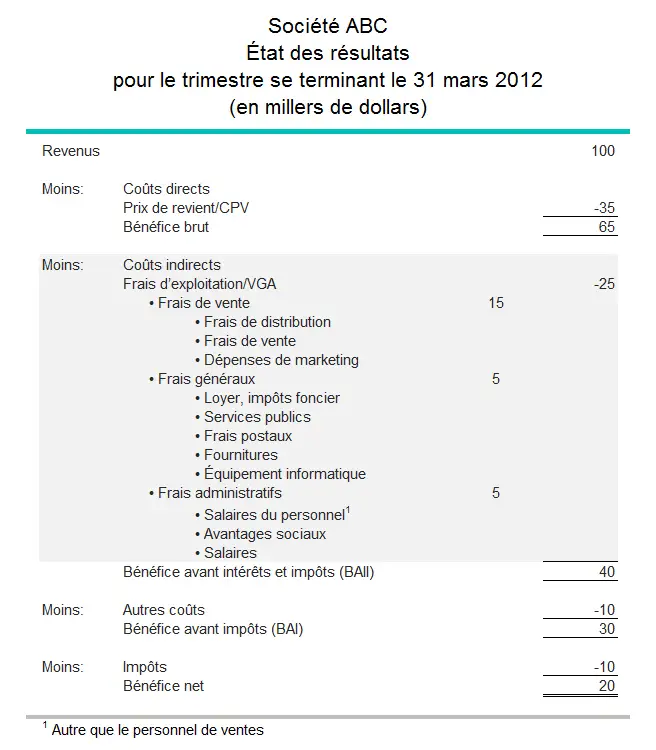 Société ABC
État des résultats
pour le trimestre se terminant le 31 mars 2012
(en millers de dollars)

| | | | |
|---|---|---|---|
| Revenus | | | 100 |
| Moins: | Coûts directs | | |
| | Prix de revient/CPV | | -35 |
| | Bénéfice brut | | 65 |
| Moins: | Coûts indirects | | |
| | Frais d'exploitation/VGA | | -25 |
| | • Frais de vente | 15 | |
| | • Frais de distribution | | |
| | • Frais de vente | | |
| | • Dépenses de marketing | | |
| | • Frais généraux | 5 | |
| | • Loyer, impôts foncier | | |
| | • Services publics | | |
| | • Frais postaux | | |
| | • Fournitures | | |
| | • Équipement informatique | | |
| | • Frais administratifs | 5 | |
| | • Salaires du personnel$^1$ | | |
| | • Avantages sociaux | | |
| | • Salaires | | |
| | Bénéfice avant intérêts et impôts (BAII) | | 40 |
| Moins: | Autres coûts | | -10 |
| | Bénéfice avant impôts (BAI) | | 30 |
| Moins: | Impôts | | -10 |
| | Bénéfice net | | 20 |

$^1$ Autre que le personnel de ventes